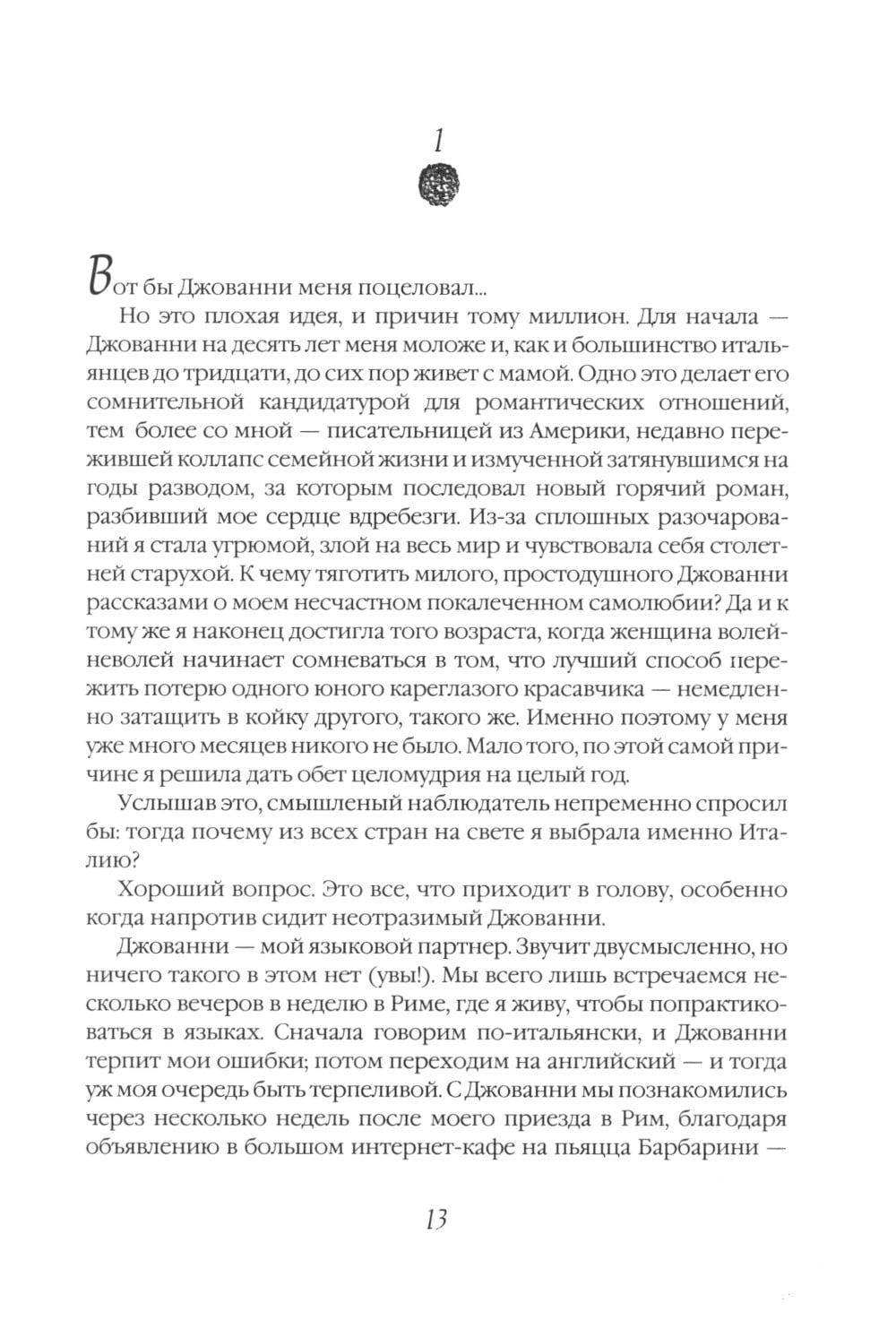 1

Вот бы Джованни меня поцеловал...

Но это плохая идея, и причин тому миллион. Для начала — Джованни на десять лет меня моложе и, как и большинство итальянцев до тридцати, до сих пор живет с мамой. Одно это делает его сомнительной кандидатурой для романтических отношений, тем более со мной — писательницей из Америки, недавно пережившей коллапс семейной жизни и измученной затянувшимся на годы разводом, за которым последовал новый горячий роман, разбивший мое сердце вдребезги. Из-за сплошных разочарований я стала угрюмой, злой на весь мир и чувствовала себя столетней старухой. К чему тяготить милого, простодушного Джованни рассказами о моем несчастном покалеченном самолюбии? Да и к тому же я наконец достигла того возраста, когда женщина волей-неволей начинает сомневаться в том, что лучший способ пережить потерю одного юного кареглазого красавчика — немедленно затащить в койку другого, такого же. Именно поэтому у меня уже много месяцев никого не было. Мало того, по этой самой причине я решила дать обет целомудрия на целый год.

Услышав это, смышленый наблюдатель непременно спросил бы: тогда почему из всех стран на свете я выбрала именно Италию?

Хороший вопрос. Это все, что приходит в голову, особенно когда напротив сидит неотразимый Джованни.

Джованни — мой языковой партнер. Звучит двусмысленно, но ничего такого в этом нет (увы!). Мы всего лишь встречаемся несколько вечеров в неделю в Риме, где я живу, чтобы попрактиковаться в языках. Сначала говорим по-итальянски, и Джованни терпит мои ошибки; потом переходим на английский — и тогда уж моя очередь быть терпеливой. С Джованни мы познакомились через несколько недель после моего приезда в Рим, благодаря объявлению в большом интернет-кафе на пьяцца Барбарини —

13